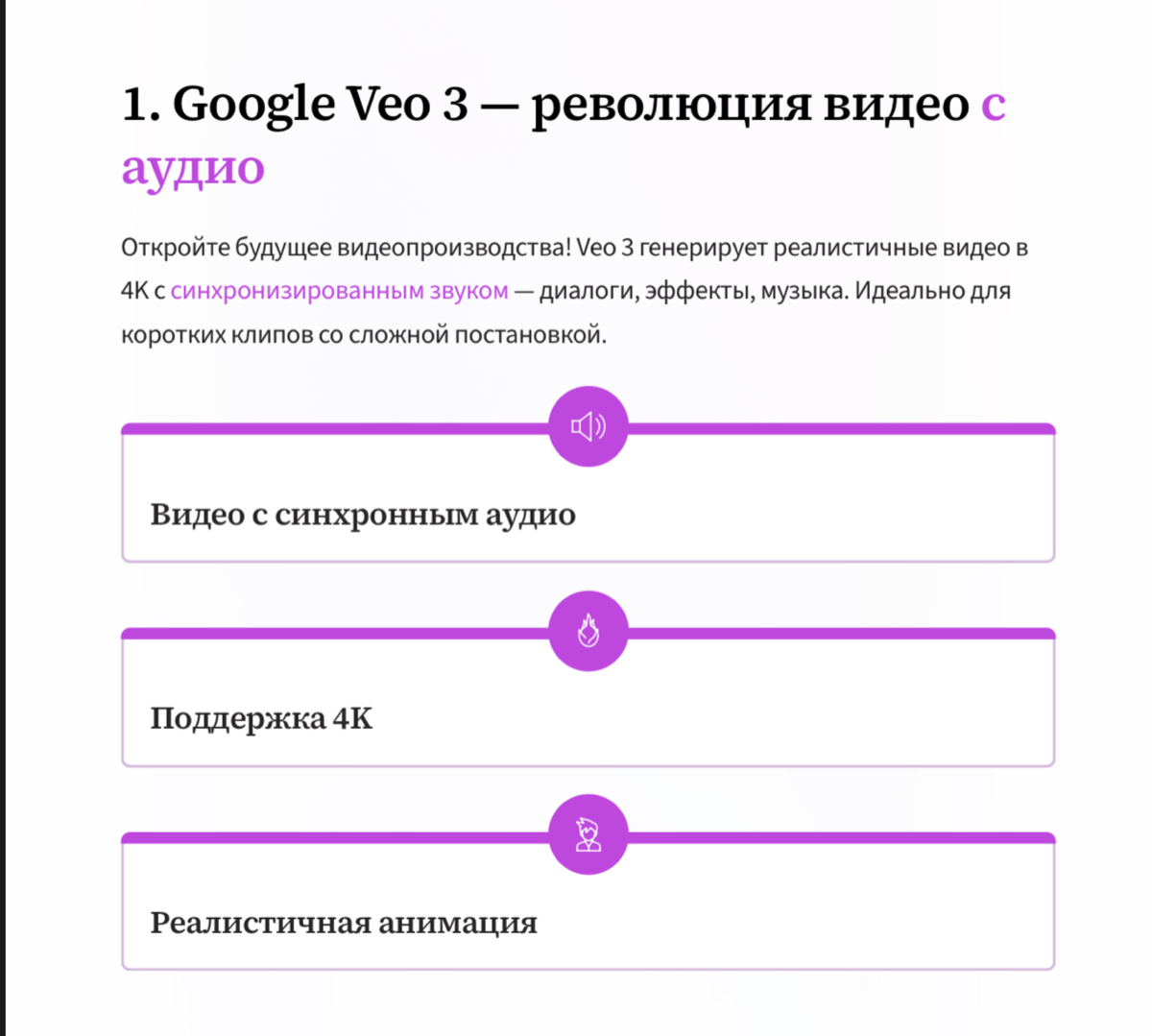 1. Google Veo 3 — революция видео с аудио

Откройте будущее видеопроизводства! Veo 3 генерирует реалистичные видео в 4K с синхронизированным звуком — диалоги, эффекты, музыка. Идеально для коротких клипов со сложной постановкой.

Видео с синхронным аудио

Поддержка 4K

Реалистичная анимация